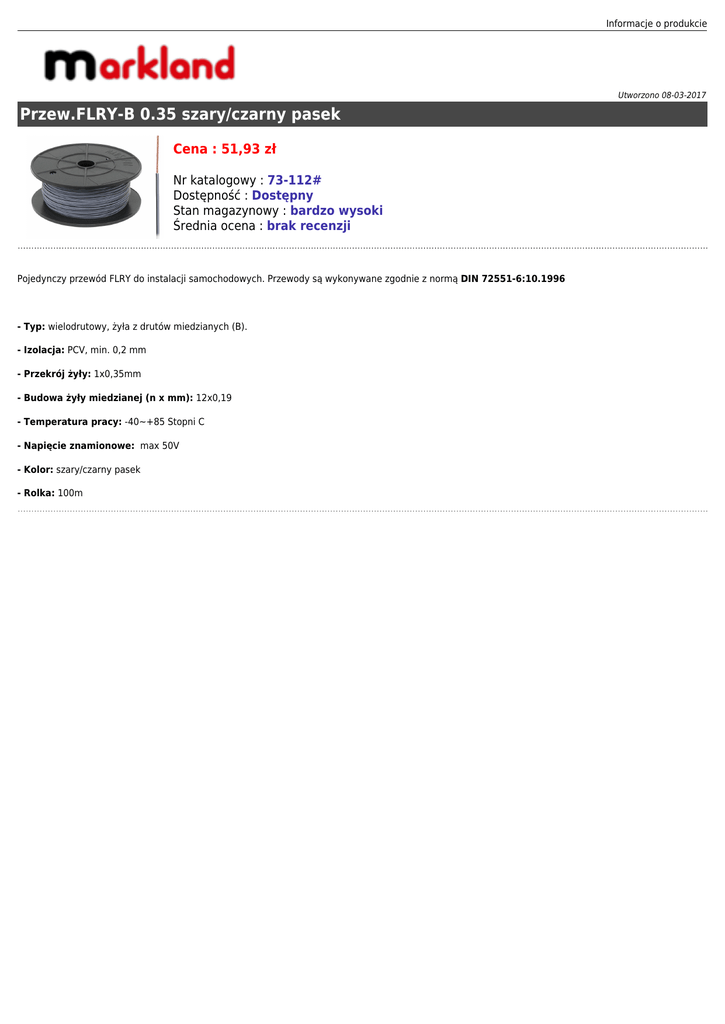 Informacje o produkcie

markland

Utworzono 08-03-2017

Przew.FLRY-B 0.35 szary/czarny pasek

Cena : 51,93 zł

Nr katalogowy : 73-112#
Dostępność : Dostępny
Stan magazynowy : bardzo wysoki
Średnia ocena : brak recenzji

Pojedynczy przewód FLRY do instalacji samochodowych. Przewody są wykonywane zgodnie z normą DIN 72551-6:10.1996

- Typ: wielodrutowy, żyła z drutów miedzianych (B).

- Izolacja: PCV, min. 0,2 mm

- Przekrój żyły: 1x0,35mm

- Budowa żyły miedzianej (n x mm): 12x0,19

- Temperatura pracy: -40~+85 Stopni C

- Napięcie znamionowe: max 50V

- Kolor: szary/czarny pasek

- Rolka: 100m